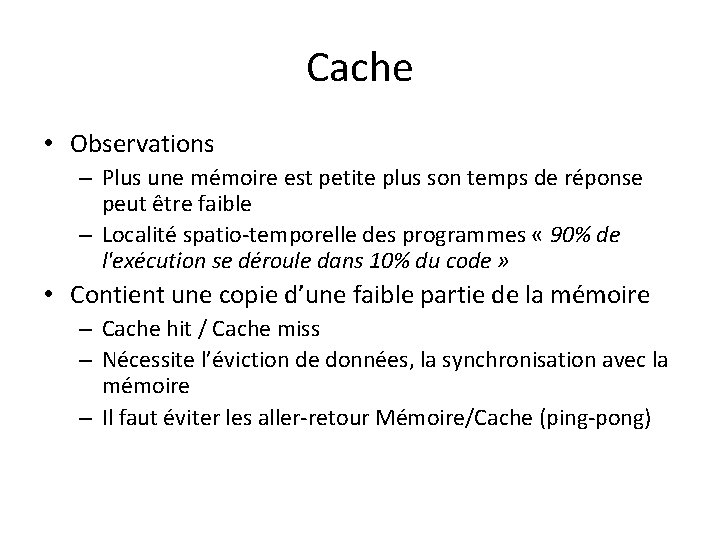 Cache

• Observations
  – Plus une mémoire est petite plus son temps de réponse peut être faible
  – Localité spatio-temporelle des programmes « 90% de l'exécution se déroule dans 10% du code »
• Contient une copie d'une faible partie de la mémoire
  – Cache hit / Cache miss
  – Nécessite l'éviction de données, la synchronisation avec la mémoire
  – Il faut éviter les aller-retour Mémoire/Cache (ping-pong)